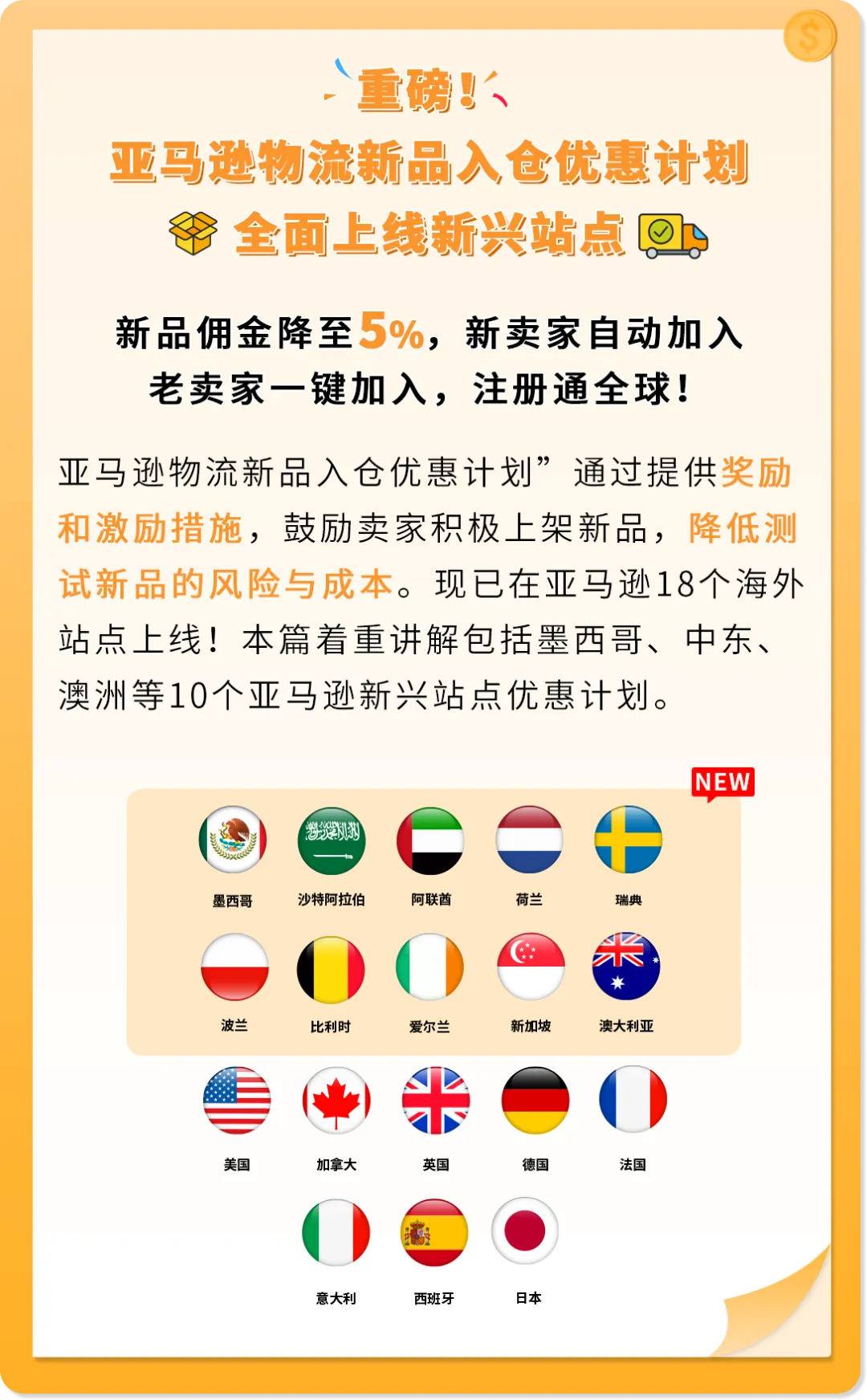 重磅！
亚马逊物流新品入仓优惠计划
全面上线新兴站点

新品佣金降至5%，新卖家自动加入
老卖家一键加入，注册通全球！

亚马逊物流新品入仓优惠计划”通过提供奖励和激励措施，鼓励卖家积极上架新品，降低测试新品的风险与成本。现已在亚马逊18个海外站点上线！本篇着重讲解包括墨西哥、中东、澳洲等10个亚马逊新兴站点优惠计划。

NEW

墨西哥 沙特阿拉伯 阿联酋 荷兰 瑞典
波兰 比利时 爱尔兰 新加坡 澳大利亚
美国 加拿大 英国 德国 法国
意大利 西班牙 日本